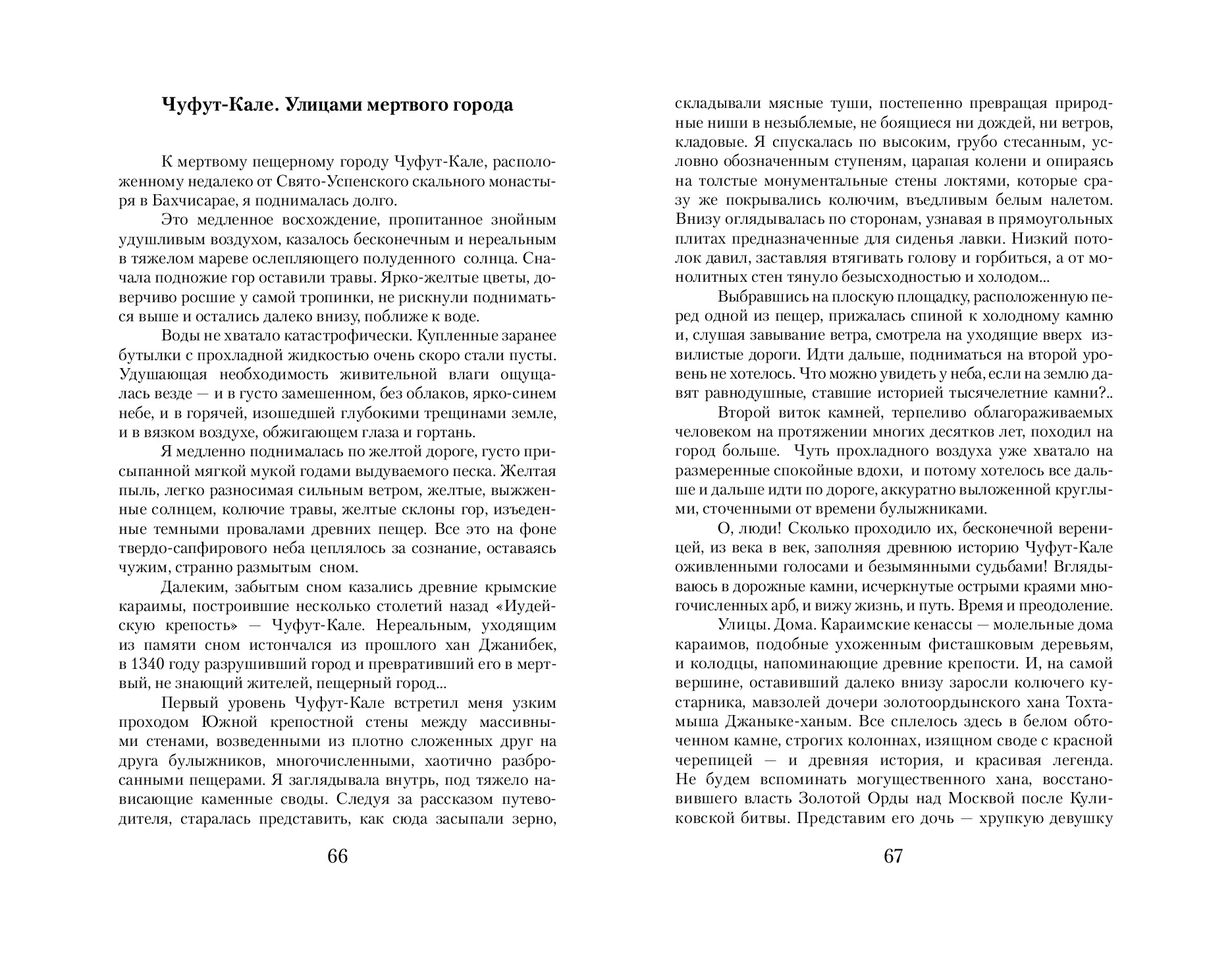 Чуфут-Кале. Улицами мертвого города

К мертвому пещерному городу Чуфут-Кале, расположенному недалеко от Свято-Успенского скального монастыря в Бахчисарае, я поднималась долго.

Это медленное восхождение, пропитанное знойным удушливым воздухом, казалось бесконечным и нереальным в тяжелом мареве ослепляющего полуденного солнца. Сначала подножие гор оставили травы. Ярко-желтые цветы, доверчиво росшие у самой тропинки, не рискнули подниматься выше и остались далеко внизу, поближе к воде.

Воды не хватало катастрофически. Купленные заранее бутылки с прохладной жидкостью очень скоро стали пусты. Удушающая необходимость живительной влаги ощущалась везде — и в густо замешенном, без облаков, ярко-синем небе, и в горячей, изошедшей глубокими трещинами земле, и в вязком воздухе, обжигающем глаза и гортань.

Я медленно поднималась по желтой дороге, густо присыпанной мягкой мукой годами выдуваемого песка. Желтая пыль, легко разносимая сильным ветром, желтые, выжженные солнцем, колючие травы, желтые склоны гор, изъеденные темными провалами древних пещер. Все это на фоне твердо-сапфирового неба цеплялось за сознание, оставаясь чужим, странно размытым сном.

Далеким, забытым сном казались древние крымские караимы, построившие несколько столетий назад «Иудейскую крепость» — Чуфут-Кале. Нереальным, уходящим из памяти сном истончался из прошлого хан Джанибек, в 1340 году разрушивший город и превративший его в мертвый, не знающий жителей, пещерный город...

Первый уровень Чуфут-Кале встретил меня узким проходом Южной крепостной стены между массивными стенами, возведенными из плотно сложенных друг на друга булыжников, многочисленными, хаотично разбросанными пещерами. Я заглядывала внутрь, под тяжело нависающие каменные своды. Следуя за рассказом путеводителя, старалась представить, как сюда засыпали зерно,

66

складывали мясные туши, постепенно превращая природные ниши в незыблемые, не боящиеся ни дождей, ни ветров, кладовые. Я спускалась по высоким, грубо стесанным, условно обозначенным ступеням, царапая колени и опираясь на толстые монументальные стены локтями, которые сразу же покрывались колючим, въедливым белым налетом. Внизу оглядывалась по сторонам, узнавая в прямоугольных плитах предназначенные для сиденья лавки. Низкий потолок давил, заставляя втягивать голову и горбиться, а от монолитных стен тянуло безысходностью и холодом...

Выбравшись на плоскую площадку, расположенную перед одной из пещер, прижалась спиной к холодному камню и, слушая завывание ветра, смотрела на уходящие вверх извилистые дороги. Идти дальше, подниматься на второй уровень не хотелось. Что можно увидеть у неба, если на землю давят равнодушные, ставшие историей тысячелетние камни?..

Второй виток камней, терпеливо облагораживаемых человеком на протяжении многих десятков лет, походил на город больше. Чуть прохладного воздуха уже хватало на размеренные спокойные вдохи, и потому хотелось все дальше и дальше идти по дороге, аккуратно выложенной круглыми, сточенными от времени булыжниками.

О, люди! Сколько проходило их, бесконечной вереницей, из века в век, заполняя древнюю историю Чуфут-Кале оживленными голосами и безымянными судьбами! Вглядываюсь в дорожные камни, исчеркнутые острыми краями многочисленных арб, и вижу жизнь, и путь. Время и преодоление.

Улицы. Дома. Караимские кенассы — молельные дома караимов, подобные ухоженным фисташковым деревьям, и колодцы, напоминающие древние крепости. И, на самой вершине, оставивший далеко внизу заросли колючего кустарника, мавзолей дочери золотоордынского хана Тохтамыша Джаныке-ханым. Все сплелось здесь в белом обточенном камне, строгих колоннах, изящном своде с красной черепицей — и древняя история, и красивая легенда. Не будем вспоминать могущественного хана, восстановившего власть Золотой Орды над Москвой после Куликовской битвы. Представим его дочь — хрупкую девушку

67